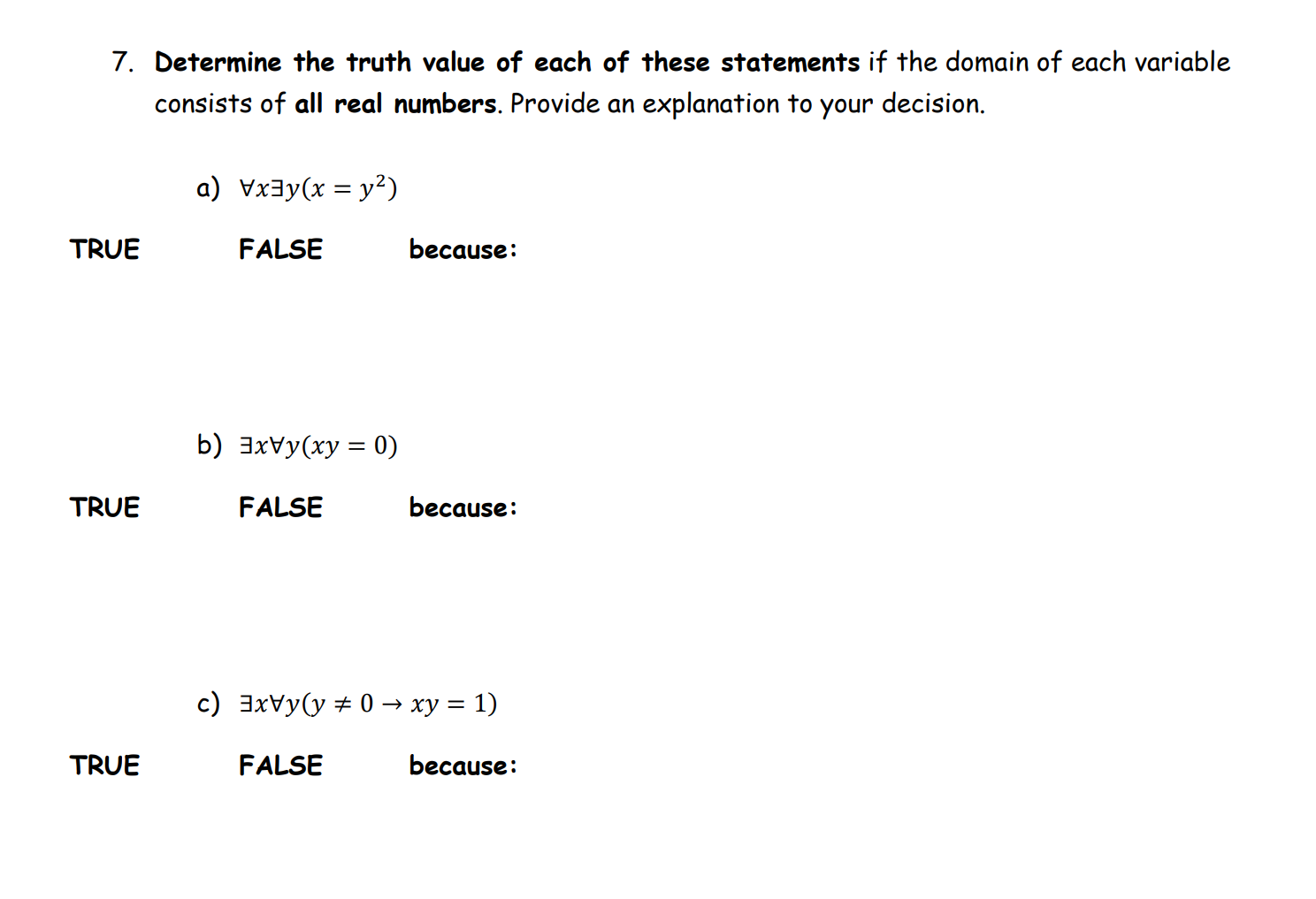 7. Determine the truth value of each of these statements if the domain of each variable consists of all real numbers. Provide an explanation to your decision.

a) $\forall x \exists y (x = y^2)$

TRUE FALSE because:

b) $\exists x \forall y (xy = 0)$

TRUE FALSE because:

c) $\exists x \forall y (y \neq 0 \rightarrow xy = 1)$

TRUE FALSE because: